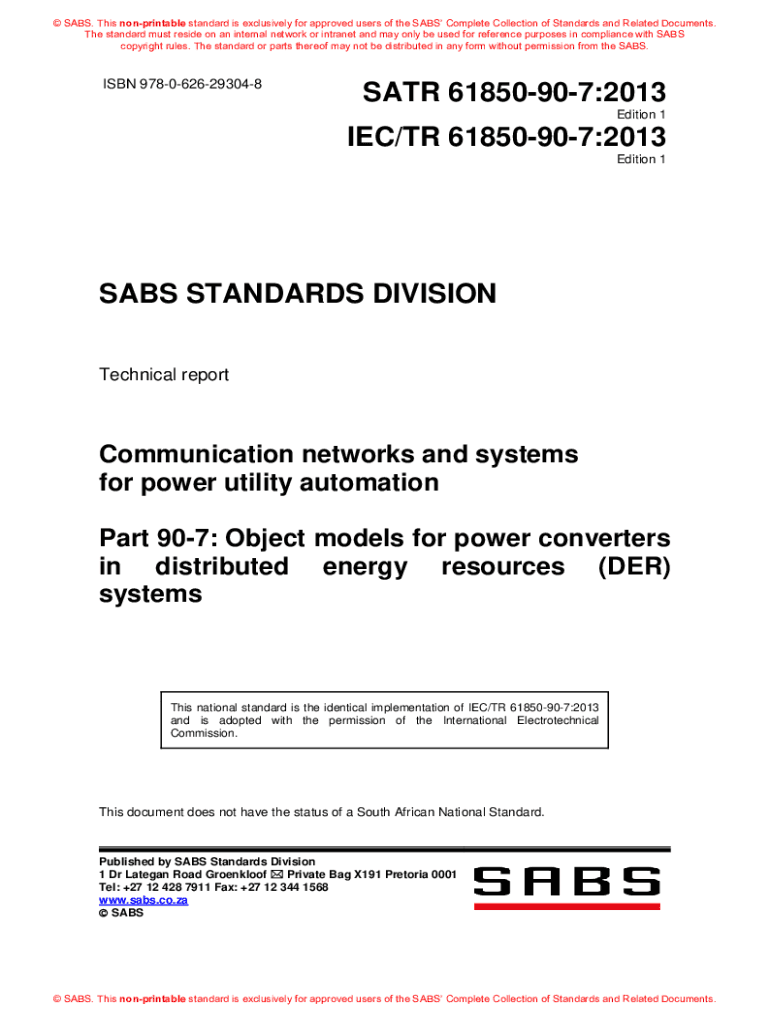 © SABS. This non-printable standard is exclusively for approved users of the SABS' Complete Collection of Standards and Related Documents. The standard must reside on an internal network or intranet and may only be used for reference purposes in compliance with SABS copyright rules. The standard or parts thereof may not be distributed in any form without permission from the SABS.

ISBN 978-0-626-29304-8

SATR 61850-90-7:2013
Edition 1
IEC/TR 61850-90-7:2013
Edition 1

SABS STANDARDS DIVISION

Technical report

Communication networks and systems for power utility automation

Part 90-7: Object models for power converters in distributed energy resources (DER) systems

This national standard is the identical implementation of IEC/TR 61850-90-7:2013 and is adopted with the permission of the International Electrotechnical Commission.

This document does not have the status of a South African National Standard.

Published by SABS Standards Division
1 Dr Lategan Road Groenkloof ✉ Private Bag X191 Pretoria 0001
Tel: +27 12 428 7911 Fax: +27 12 344 1568
www.sabs.co.za
© SABS

SABS

© SABS. This non-printable standard is exclusively for approved users of the SABS' Complete Collection of Standards and Related Documents.